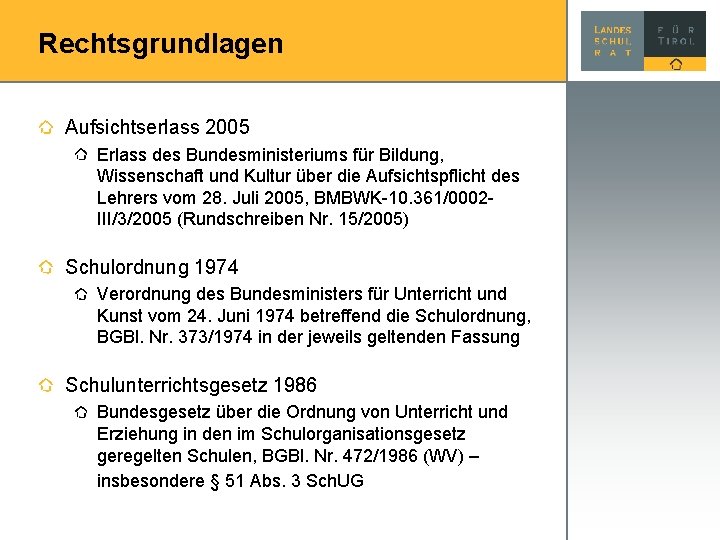 Rechtsgrundlagen

LANDES SCHUL RAT FÜR TIROL

Aufsichtserlass 2005

Erlass des Bundesministeriums für Bildung, Wissenschaft und Kultur über die Aufsichtspflicht des Lehrers vom 28. Juli 2005, BMBWK-10.361/0002-III/3/2005 (Rundschreiben Nr. 15/2005)

Schulordnung 1974

Verordnung des Bundesministers für Unterricht und Kunst vom 24. Juni 1974 betreffend die Schulordnung, BGBl. Nr. 373/1974 in der jeweils geltenden Fassung

Schulunterrichtsgesetz 1986

Bundesgesetz über die Ordnung von Unterricht und Erziehung in den im Schulorganisationsgesetz geregelten Schulen, BGBl. Nr. 472/1986 (WV) – insbesondere § 51 Abs. 3 SchUG